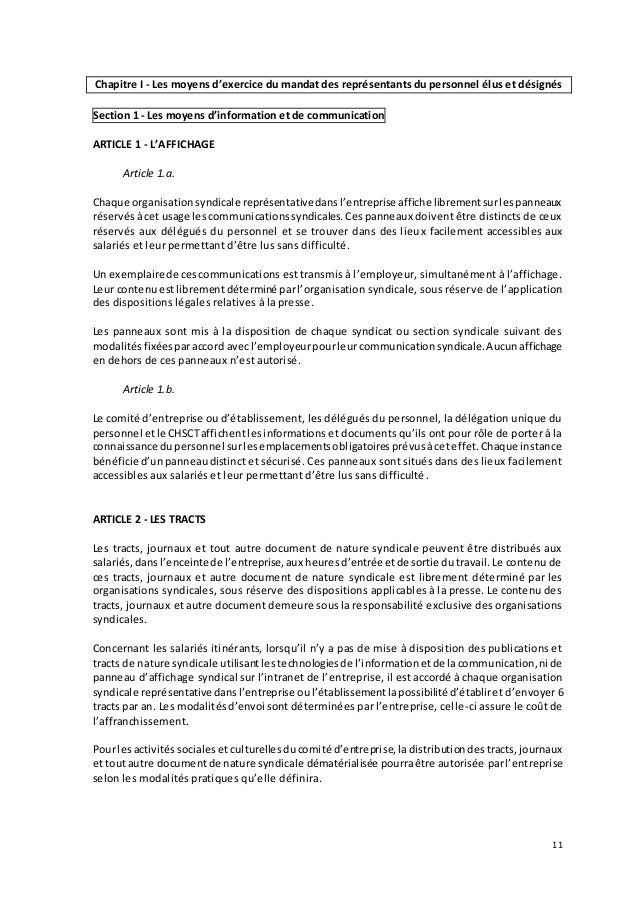 Chapitre I - Les moyens d'exercice du mandat des représentants du personnel élus et désignés

Section 1 - Les moyens d'information et de communication

ARTICLE 1 - L'AFFICHAGE

Article 1.a.

Chaque organisation syndicale représentative dans l'entreprise affiche librement sur les panneaux réservés à cet usage les communications syndicales. Ces panneaux doivent être distincts de ceux réservés aux délégués du personnel et se trouver dans des lieux facilement accessibles aux salariés et leur permettant d'être lus sans difficulté.

Un exemplaire de ces communications est transmis à l'employeur, simultanément à l'affichage. Leur contenu est librement déterminé par l'organisation syndicale, sous réserve de l'application des dispositions légales relatives à la presse.

Les panneaux sont mis à la disposition de chaque syndicat ou section syndicale suivant des modalités fixées par accord avec l'employeur pour leur communication syndicale. Aucun affichage en dehors de ces panneaux n'est autorisé.

Article 1.b.

Le comité d'entreprise ou d'établissement, les délégués du personnel, la délégation unique du personnel et le CHSCT affichent les informations et documents qu'ils ont pour rôle de porter à la connaissance du personnel sur les emplacements obligatoires prévus à cet effet. Chaque instance bénéficie d'un panneau distinct et sécurisé. Ces panneaux sont situés dans des lieux facilement accessibles aux salariés et leur permettant d'être lus sans difficulté.

ARTICLE 2 - LES TRACTS

Les tracts, journaux et tout autre document de nature syndicale peuvent être distribués aux salariés, dans l'enceinte de l'entreprise, aux heures d'entrée et de sortie du travail. Le contenu de ces tracts, journaux et autre document de nature syndicale est librement déterminé par les organisations syndicales, sous réserve des dispositions applicables à la presse. Le contenu des tracts, journaux et autre document demeure sous la responsabilité exclusive des organisations syndicales.

Concernant les salariés itinérants, lorsqu'il n'y a pas de mise à disposition des publications et tracts de nature syndicale utilisant les technologies de l'information et de la communication, ni de panneau d'affichage syndical sur l'intranet de l'entreprise, il est accordé à chaque organisation syndicale représentative dans l'entreprise ou l'établissement la possibilité d'établir et d'envoyer 6 tracts par an. Les modalités d'envoi sont déterminées par l'entreprise, celle-ci assure le coût de l'affranchissement.

Pour les activités sociales et culturelles du comité d'entreprise, la distribution des tracts, journaux et tout autre document de nature syndicale dématérialisée pourra être autorisée par l'entreprise selon les modalités pratiques qu'elle définira.

11